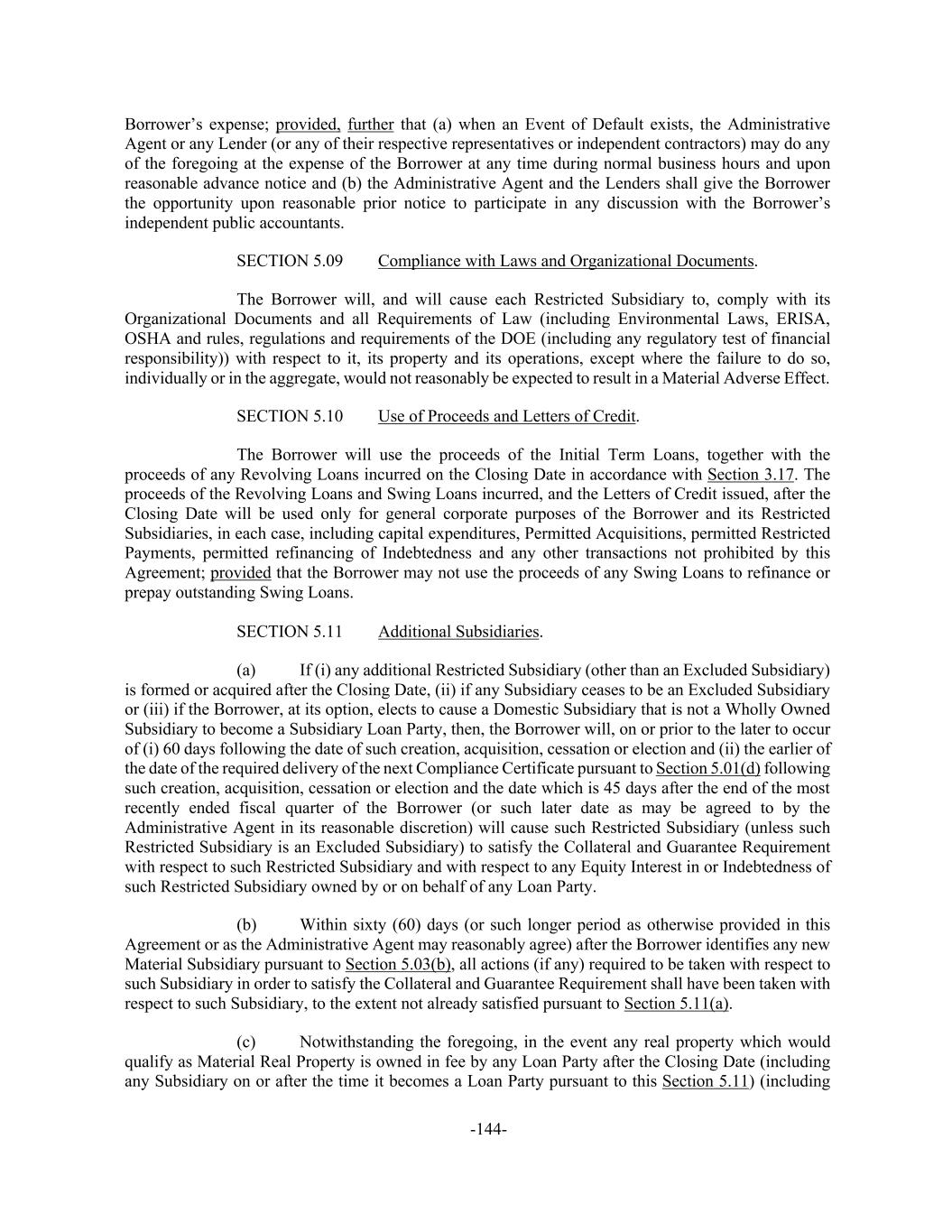 Borrower's expense; provided, further that (a) when an Event of Default exists, the Administrative Agent or any Lender (or any of their respective representatives or independent contractors) may do any of the foregoing at the expense of the Borrower at any time during normal business hours and upon reasonable advance notice and (b) the Administrative Agent and the Lenders shall give the Borrower the opportunity upon reasonable prior notice to participate in any discussion with the Borrower's independent public accountants.

SECTION 5.09 Compliance with Laws and Organizational Documents.

The Borrower will, and will cause each Restricted Subsidiary to, comply with its Organizational Documents and all Requirements of Law (including Environmental Laws, ERISA, OSHA and rules, regulations and requirements of the DOE (including any regulatory test of financial responsibility)) with respect to it, its property and its operations, except where the failure to do so, individually or in the aggregate, would not reasonably be expected to result in a Material Adverse Effect.

SECTION 5.10 Use of Proceeds and Letters of Credit.

The Borrower will use the proceeds of the Initial Term Loans, together with the proceeds of any Revolving Loans incurred on the Closing Date in accordance with Section 3.17. The proceeds of the Revolving Loans and Swing Loans incurred, and the Letters of Credit issued, after the Closing Date will be used only for general corporate purposes of the Borrower and its Restricted Subsidiaries, in each case, including capital expenditures, Permitted Acquisitions, permitted Restricted Payments, permitted refinancing of Indebtedness and any other transactions not prohibited by this Agreement; provided that the Borrower may not use the proceeds of any Swing Loans to refinance or prepay outstanding Swing Loans.

SECTION 5.11 Additional Subsidiaries.

(a) If (i) any additional Restricted Subsidiary (other than an Excluded Subsidiary) is formed or acquired after the Closing Date, (ii) if any Subsidiary ceases to be an Excluded Subsidiary or (iii) if the Borrower, at its option, elects to cause a Domestic Subsidiary that is not a Wholly Owned Subsidiary to become a Subsidiary Loan Party, then, the Borrower will, on or prior to the later to occur of (i) 60 days following the date of such creation, acquisition, cessation or election and (ii) the earlier of the date of the required delivery of the next Compliance Certificate pursuant to Section 5.01(d) following such creation, acquisition, cessation or election and the date which is 45 days after the end of the most recently ended fiscal quarter of the Borrower (or such later date as may be agreed to by the Administrative Agent in its reasonable discretion) will cause such Restricted Subsidiary (unless such Restricted Subsidiary is an Excluded Subsidiary) to satisfy the Collateral and Guarantee Requirement with respect to such Restricted Subsidiary and with respect to any Equity Interest in or Indebtedness of such Restricted Subsidiary owned by or on behalf of any Loan Party.

(b) Within sixty (60) days (or such longer period as otherwise provided in this Agreement or as the Administrative Agent may reasonably agree) after the Borrower identifies any new Material Subsidiary pursuant to Section 5.03(b), all actions (if any) required to be taken with respect to such Subsidiary in order to satisfy the Collateral and Guarantee Requirement shall have been taken with respect to such Subsidiary, to the extent not already satisfied pursuant to Section 5.11(a).

(c) Notwithstanding the foregoing, in the event any real property which would qualify as Material Real Property is owned in fee by any Loan Party after the Closing Date (including any Subsidiary on or after the time it becomes a Loan Party pursuant to this Section 5.11) (including

-144-